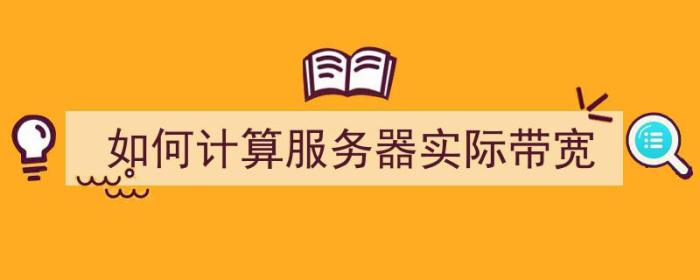 如何计算服务器实际带宽